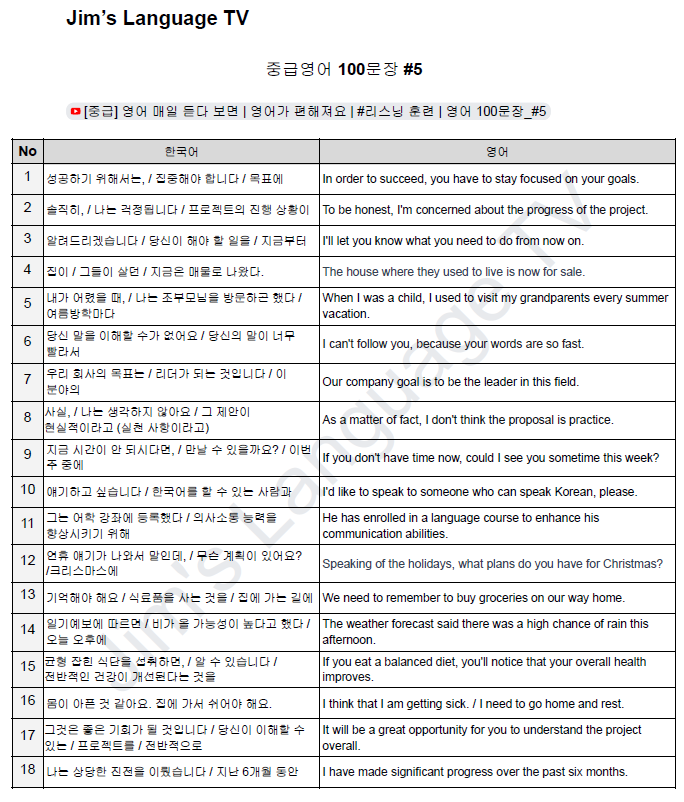 Jim's Language TV

중급영어 100문장 #5

[중급] 영어 매일 듣다 보면 | 영어가 편해져요 | #리스닝 훈련 | 영어 100문장_#5

| No | 한국어 | 영어 |
|---|---|---|
| 1 | 성공하기 위해서는, / 집중해야 합니다 / 목표에 | In order to succeed, you have to stay focused on your goals. |
| 2 | 솔직히, / 나는 걱정됩니다 / 프로젝트의 진행 상황이 | To be honest, I'm concerned about the progress of the project. |
| 3 | 알려드리겠습니다 / 당신이 해야 할 일을 / 지금부터 | I'll let you know what you need to do from now on. |
| 4 | 집이 / 그들이 살던 / 지금은 매물로 나왔다. | The house where they used to live is now for sale. |
| 5 | 내가 어렸을 때, / 나는 조부모님을 방문하곤 했다 / 여름방학마다 | When I was a child, I used to visit my grandparents every summer vacation. |
| 6 | 당신 말을 이해할 수가 없어요 / 당신의 말이 너무 빨라서 | I can't follow you, because your words are so fast. |
| 7 | 우리 회사의 목표는 / 리더가 되는 것입니다 / 이 분야의 | Our company goal is to be the leader in this field. |
| 8 | 사실, / 나는 생각하지 않아요 / 그 제안이 현실적이라고 (실천 사항이라고) | As a matter of fact, I don't think the proposal is practice. |
| 9 | 지금 시간이 안 되시다면, / 만날 수 있을까요? / 이번 주 중에 | If you don't have time now, could I see you sometime this week? |
| 10 | 얘기하고 싶습니다 / 한국어를 할 수 있는 사람과 | I'd like to speak to someone who can speak Korean, please. |
| 11 | 그는 어학 강좌에 등록했다 / 의사소통 능력을 향상시키기 위해 | He has enrolled in a language course to enhance his communication abilities. |
| 12 | 연휴 얘기가 나와서 말인데, / 무슨 계획이 있어요? /크리스마스에 | Speaking of the holidays, what plans do you have for Christmas? |
| 13 | 기억해야 해요 / 식료품을 사는 것을 / 집에 가는 길에 | We need to remember to buy groceries on our way home. |
| 14 | 일기예보에 따르면 / 비가 올 가능성이 높다고 했다 / 오늘 오후에 | The weather forecast said there was a high chance of rain this afternoon. |
| 15 | 균형 잡힌 식단을 섭취하면, / 알 수 있습니다 / 전반적인 건강이 개선된다는 것을 | If you eat a balanced diet, you'll notice that your overall health improves. |
| 16 | 몸이 아픈 것 같아요. 집에 가서 쉬어야 해요. | I think that I am getting sick. / I need to go home and rest. |
| 17 | 그것은 좋은 기회가 될 것입니다 / 당신이 이해할 수 있는 / 프로젝트를 / 전반적으로 | It will be a great opportunity for you to understand the project overall. |
| 18 | 나는 상당한 진전을 이뤘습니다 / 지난 6개월 동안 | I have made significant progress over the past six months. |

Jim's Language TV